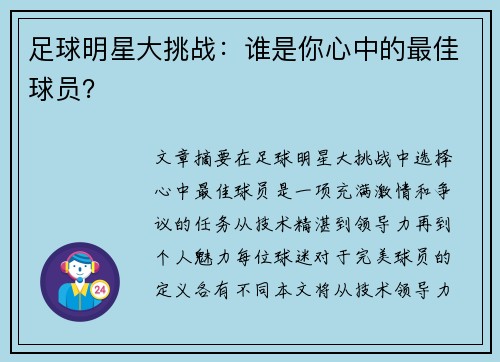 足球明星大挑战：谁是你心中的最佳球员？

文章摘要在足球明星大挑战中选择心中最佳球员是一项充满激情和争议的任务从技术精湛到领导力再到个人魅力每位球迷对于完美球员的定义各有不同本文将从技术领导力

24